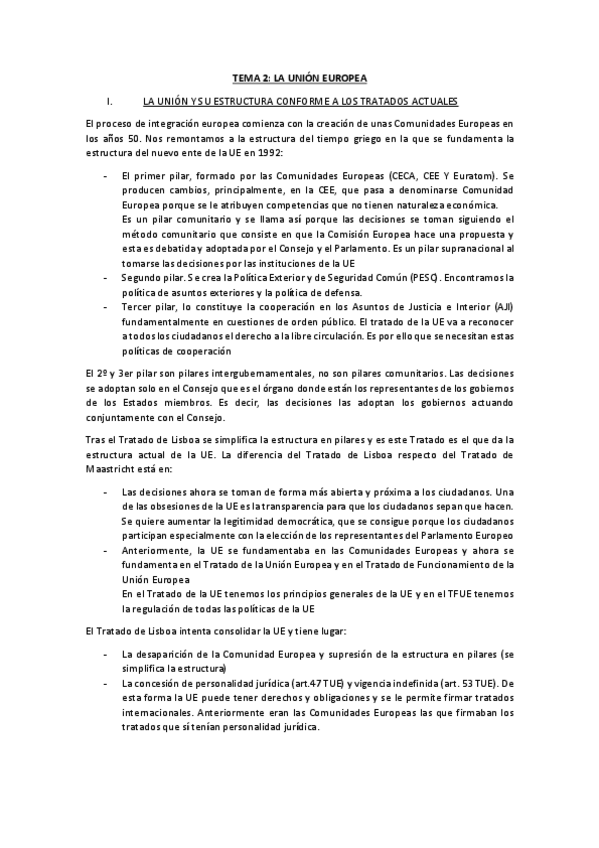 TEMA 2: LA UNIÓN EUROPEA

I. LA UNIÓN Y SU ESTRUCTURA CONFORME A LOS TRATADOS ACTUALES

El proceso de integración europea comienza con la creación de unas Comunidades Europeas en los años 50. Nos remontamos a la estructura del tiempo griego en la que se fundamenta la estructura del nuevo ente de la UE en 1992:

- El primer pilar, formado por las Comunidades Europeas (CECA, CEE Y Euratom). Se producen cambios, principalmente, en la CEE, que pasa a denominarse Comunidad Europea porque se le atribuyen competencias que no tienen naturaleza económica.
Es un pilar comunitario y se llama así porque las decisiones se toman siguiendo el método comunitario que consiste en que la Comisión Europea hace una propuesta y esta es debatida y adoptada por el Consejo y el Parlamento. Es un pilar supranacional al tomarse las decisiones por las instituciones de la UE
- Segundo pilar. Se crea la Política Exterior y de Seguridad Común (PESC). Encontramos la política de asuntos exteriores y la política de defensa.
- Tercer pilar, lo constituye la cooperación en los Asuntos de Justicia e Interior (AJI) fundamentalmente en cuestiones de orden público. El tratado de la UE va a reconocer a todos los ciudadanos el derecho a la libre circulación. Es por ello que se necesitan estas políticas de cooperación

El 2º y 3er pilar son pilares intergubernamentales, no son pilares comunitarios. Las decisiones se adoptan solo en el Consejo que es el órgano donde están los representantes de los gobiernos de los Estados miembros. Es decir, las decisiones las adoptan los gobiernos actuando conjuntamente con el Consejo.

Tras el Tratado de Lisboa se simplifica la estructura en pilares y es este Tratado es el que da la estructura actual de la UE. La diferencia del Tratado de Lisboa respecto del Tratado de Maastricht está en:

- Las decisiones ahora se toman de forma más abierta y próxima a los ciudadanos. Una de las obsesiones de la UE es la transparencia para que los ciudadanos sepan que hacen. Se quiere aumentar la legitimidad democrática, que se consigue porque los ciudadanos participan especialmente con la elección de los representantes del Parlamento Europeo
- Anteriormente, la UE se fundamentaba en las Comunidades Europeas y ahora se fundamenta en el Tratado de la Unión Europea y en el Tratado de Funcionamiento de la Unión Europea
En el Tratado de la UE tenemos los principios generales de la UE y en el TFUE tenemos la regulación de todas las políticas de la UE

El Tratado de Lisboa intenta consolidar la UE y tiene lugar:

- La desaparición de la Comunidad Europea y supresión de la estructura en pilares (se simplifica la estructura)
- La concesión de personalidad jurídica (art.47 TUE) y vigencia indefinida (art. 53 TUE). De esta forma la UE puede tener derechos y obligaciones y se le permite firmar tratados internacionales. Anteriormente eran las Comunidades Europeas las que firmaban los tratados que sí tenían personalidad jurídica.